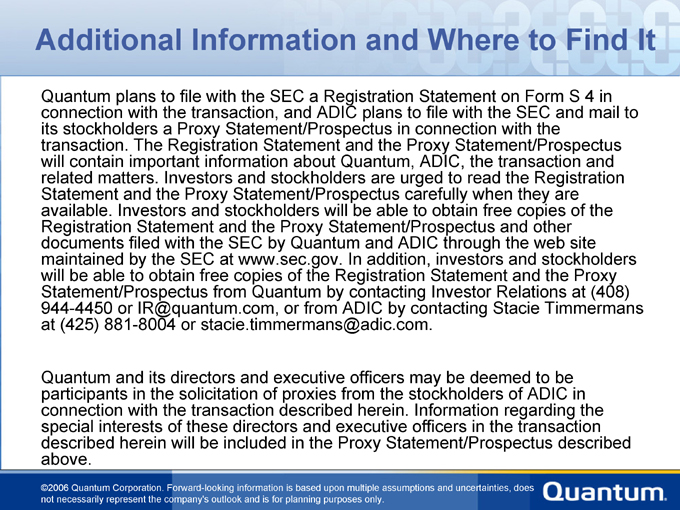 Additional Information and Where to Find It

Quantum plans to file with the SEC a Registration Statement on Form S 4 in connection with the transaction, and ADIC plans to file with the SEC and mail to its stockholders a Proxy Statement/Prospectus in connection with the transaction. The Registration Statement and the Proxy Statement/Prospectus will contain important information about Quantum, ADIC, the transaction and related matters. Investors and stockholders are urged to read the Registration Statement and the Proxy Statement/Prospectus carefully when they are available. Investors and stockholders will be able to obtain free copies of the Registration Statement and the Proxy Statement/Prospectus and other documents filed with the SEC by Quantum and ADIC through the web site maintained by the SEC at www.sec.gov. In addition, investors and stockholders will be able to obtain free copies of the Registration Statement and the Proxy Statement/Prospectus from Quantum by contacting Investor Relations at (408) 944-4450 or IR@quantum.com, or from ADIC by contacting Stacie Timmermans at (425) 881-8004 or stacie.timmermans@adic.com.

Quantum and its directors and executive officers may be deemed to be participants in the solicitation of proxies from the stockholders of ADIC in connection with the transaction described herein. Information regarding the special interests of these directors and executive officers in the transaction described herein will be included in the Proxy Statement/Prospectus described above.

©2006 Quantum Corporation. Forward-looking information is based upon multiple assumptions and uncertainties, does not necessarily represent the company's outlook and is for planning purposes only.

Quantum.